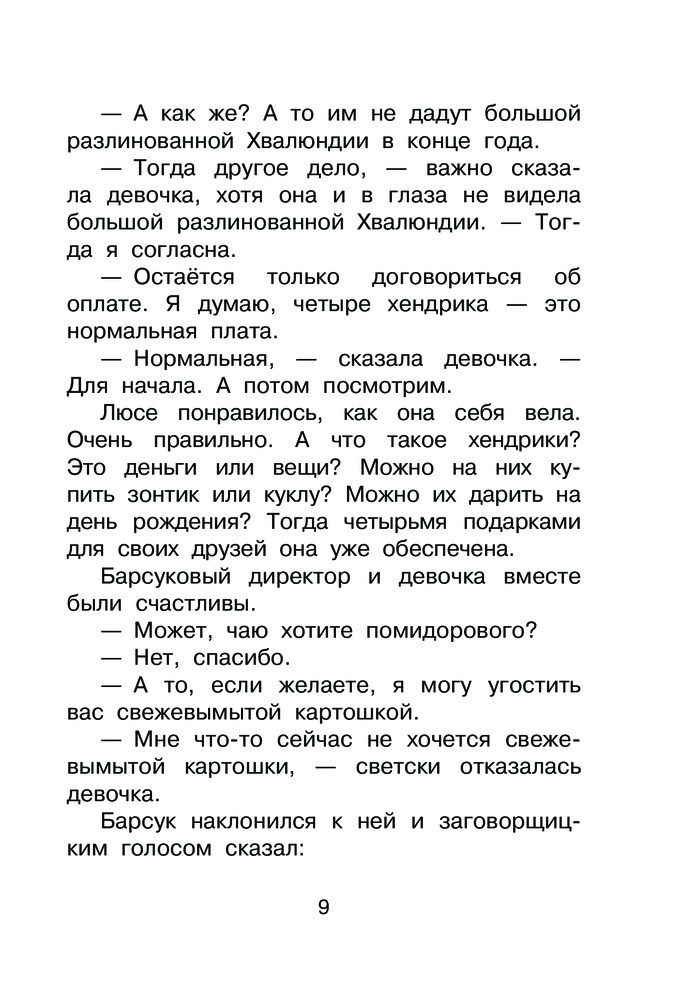 — А как же? А то им не дадут большой разлинованной Хвалюндии в конце года.

— Тогда другое дело, — важно сказала девочка, хотя она и в глаза не видела большой разлинованной Хвалюндии. — Тогда я согласна.

— Остаётся только договориться об оплате. Я думаю, четыре хендрика — это нормальная плата.

— Нормальная, — сказала девочка. — Для начала. А потом посмотрим.

Люсе понравилось, как она себя вела. Очень правильно. А что такое хендрики? Это деньги или вещи? Можно на них купить зонтик или куклу? Можно их дарить на день рождения? Тогда четырьмя подарками для своих друзей она уже обеспечена.

Барсуковый директор и девочка вместе были счастливы.

— Может, чаю хотите помидорового?

— Нет, спасибо.

— А то, если желаете, я могу угостить вас свежевымытой картошкой.

— Мне что-то сейчас не хочется свежевымытой картошки, — светски отказалась девочка.

Барсук наклонился к ней и заговорщицким голосом сказал:

9